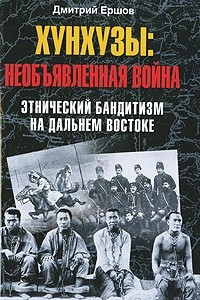 Дмитрий Ершов

ХУНХУЗЫ: НЕОБЪЯВЛЕННАЯ ВОЙНА

ЭТНИЧЕСКИЙ БАНДИТИЗМ НА ДАЛЬНЕМ ВОСТОКЕ